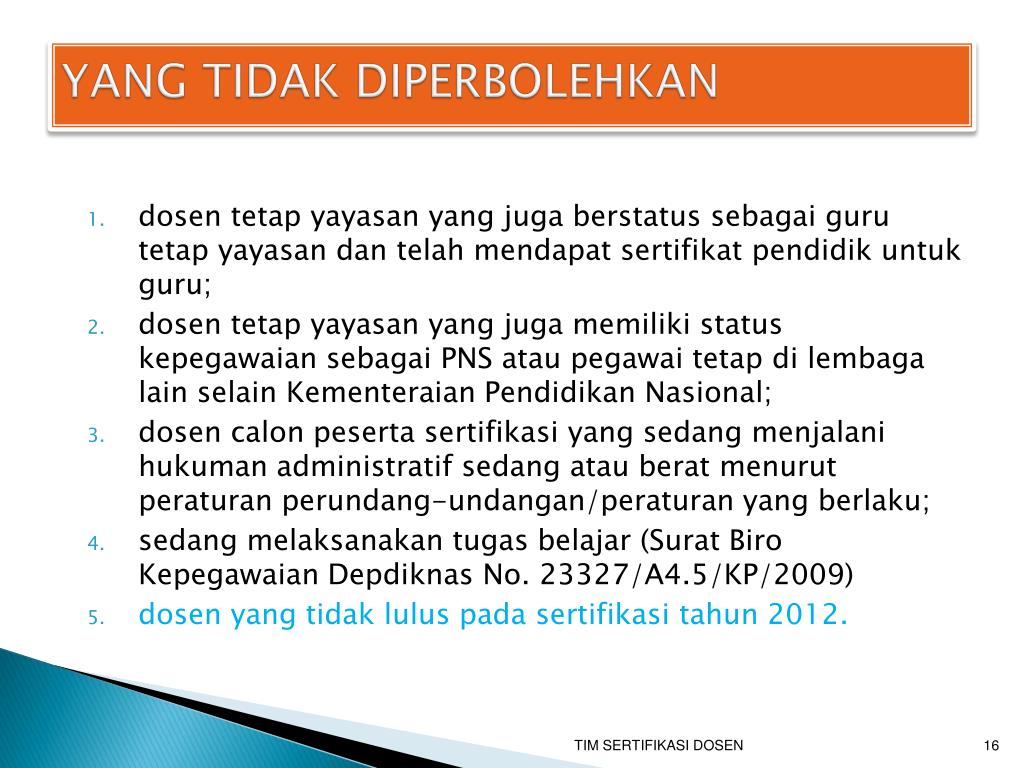 YANG TIDAK DIPERBOLEHKAN

1. dosen tetap yayasan yang juga berstatus sebagai guru tetap yayasan dan telah mendapat sertifikat pendidik untuk guru;
2. dosen tetap yayasan yang juga memiliki status kepegawaian sebagai PNS atau pegawai tetap di lembaga lain selain Kementeraian Pendidikan Nasional;
3. dosen calon peserta sertifikasi yang sedang menjalani hukuman administratif sedang atau berat menurut peraturan perundang-undangan/peraturan yang berlaku;
4. sedang melaksanakan tugas belajar (Surat Biro Kepegawaian Depdiknas No. 23327/A4.5/KP/2009)
5. dosen yang tidak lulus pada sertifikasi tahun 2012.

TIM SERTIFIKASI DOSEN

16